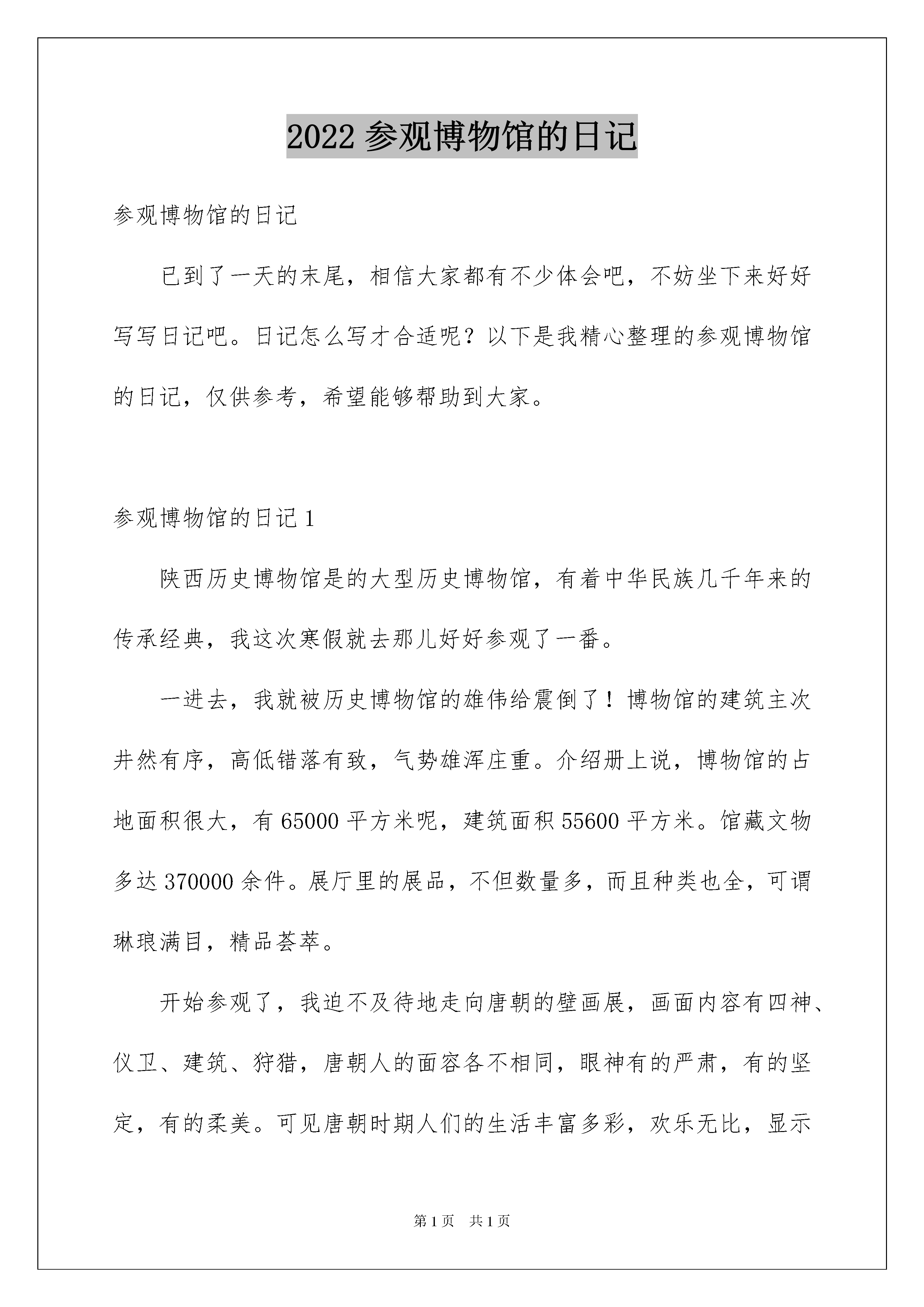 2022 参观博物馆的日记

参观博物馆的日记

已到了一天的末尾，相信大家都有不少体会吧，不妨坐下来好好写写日记吧。日记怎么写才合适呢？以下是我精心整理的参观博物馆的日记，仅供参考，希望能够帮助到大家。

参观博物馆的日记 1

陕西历史博物馆是的大型历史博物馆，有着中华民族几千年来的传承经典，我这次寒假就去那儿好好参观了一番。

一进去，我就被历史博物馆的雄伟给震倒了！博物馆的建筑主次井然有序，高低错落有致，气势雄浑庄重。介绍册上说，博物馆的占地面积很大，有 65000 平方米呢，建筑面积 55600 平方米。馆藏文物多达 370000 余件。展厅里的展品，不但数量多，而且种类也全，可谓琳琅满目，精品荟萃。

开始参观了，我迫不及待地走向唐朝的壁画展，画面内容有四神、仪卫、建筑、狩猎，唐朝人的面容各不相同，眼神有的严肃，有的坚定，有的柔美。可见唐朝时期人们的生活丰富多彩，欢乐无比，显示

第 1 页　共 1 页